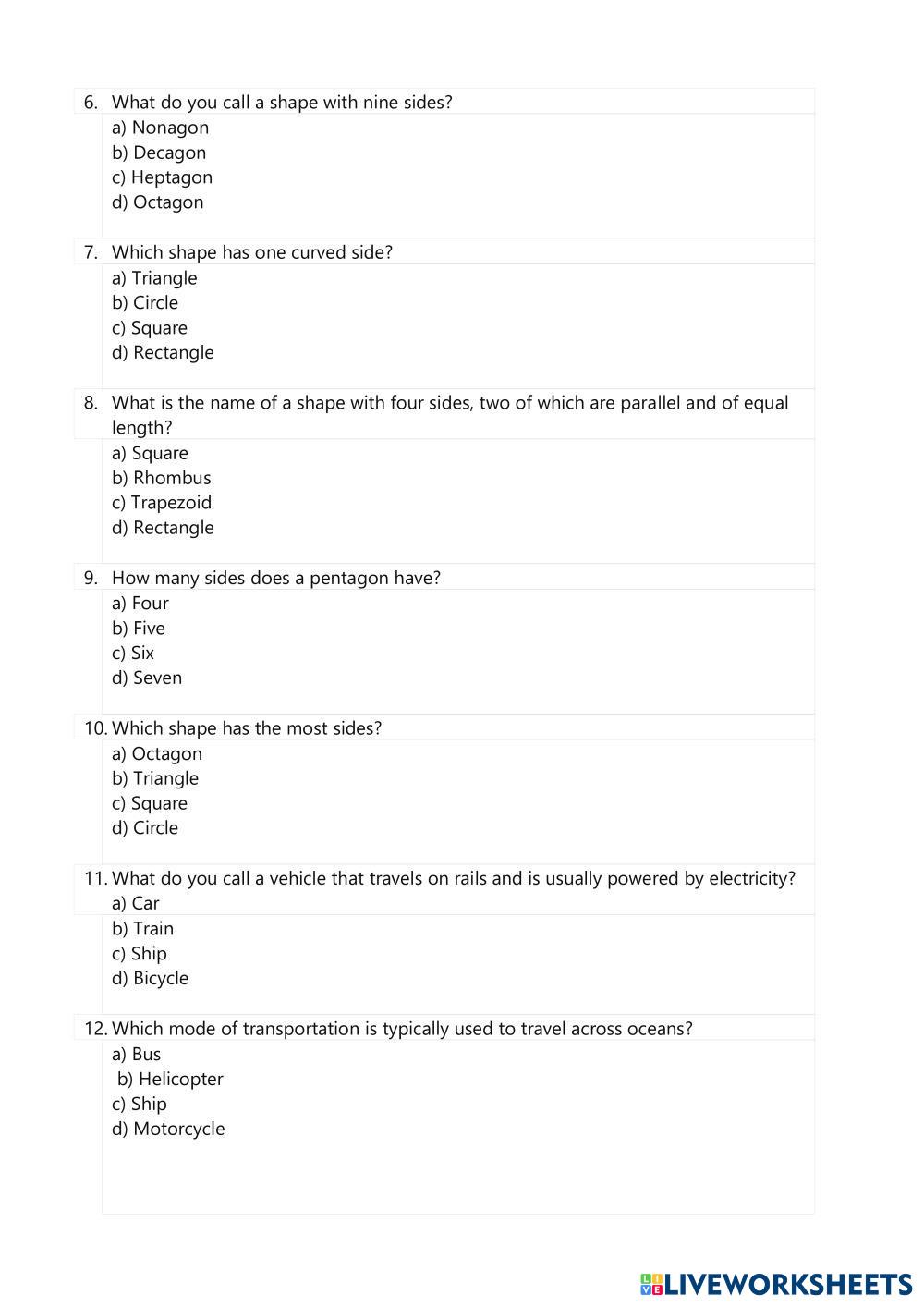 6. What do you call a shape with nine sides?
a) Nonagon
b) Decagon
c) Heptagon
d) Octagon

7. Which shape has one curved side?
a) Triangle
b) Circle
c) Square
d) Rectangle

8. What is the name of a shape with four sides, two of which are parallel and of equal length?
a) Square
b) Rhombus
c) Trapezoid
d) Rectangle

9. How many sides does a pentagon have?
a) Four
b) Five
c) Six
d) Seven

10. Which shape has the most sides?
a) Octagon
b) Triangle
c) Square
d) Circle

11. What do you call a vehicle that travels on rails and is usually powered by electricity?
a) Car
b) Train
c) Ship
d) Bicycle

12. Which mode of transportation is typically used to travel across oceans?
a) Bus
b) Helicopter
c) Ship
d) Motorcycle

LIVEWORKSHEETS